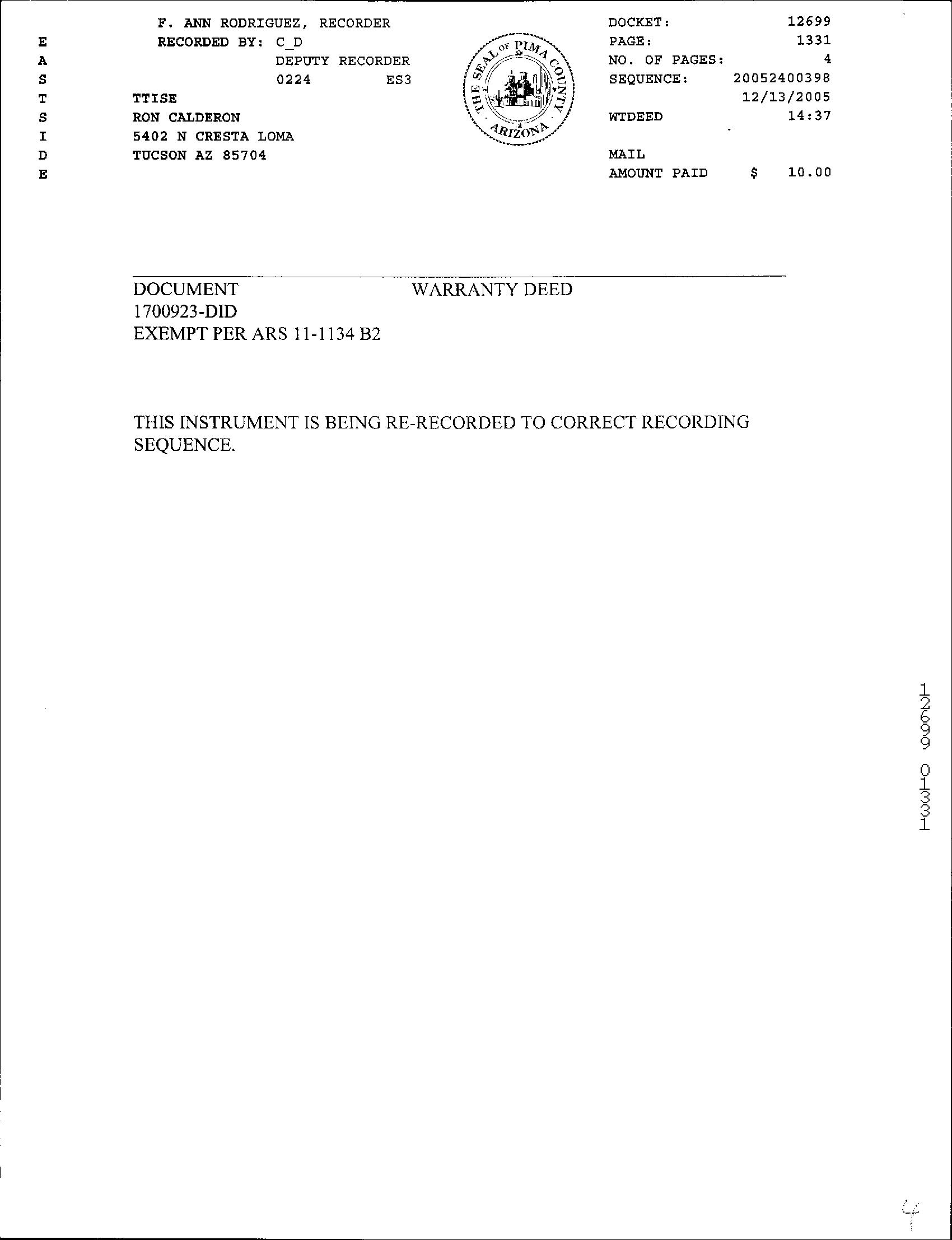 E
A
S
T
S
I
D
E

F. ANN RODRIGUEZ, RECORDER
RECORDED BY: C_D
DEPUTY RECORDER
0224 ES3
TTISE
RON CALDERON
5402 N CRESTA LOMA
TUCSON AZ 85704

THE SEAL OF PIMA COUNTY ARIZONA

DOCKET: 12699
PAGE: 1331
NO. OF PAGES: 4
SEQUENCE: 20052400398
12/13/2005
WTDEED 14:37

MAIL
AMOUNT PAID $ 10.00

DOCUMENT WARRANTY DEED
1700923-DID
EXEMPT PER ARS 11-1134 B2

THIS INSTRUMENT IS BEING RE-RECORDED TO CORRECT RECORDING SEQUENCE.

12699 01331

4